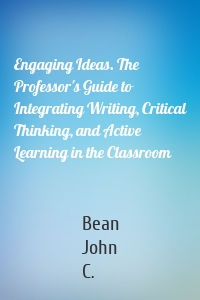 Engaging Ideas. The Professor's Guide to Integrating Writing, Critical Thinking, and Active Learning in the Classroom

Bean
John
C.